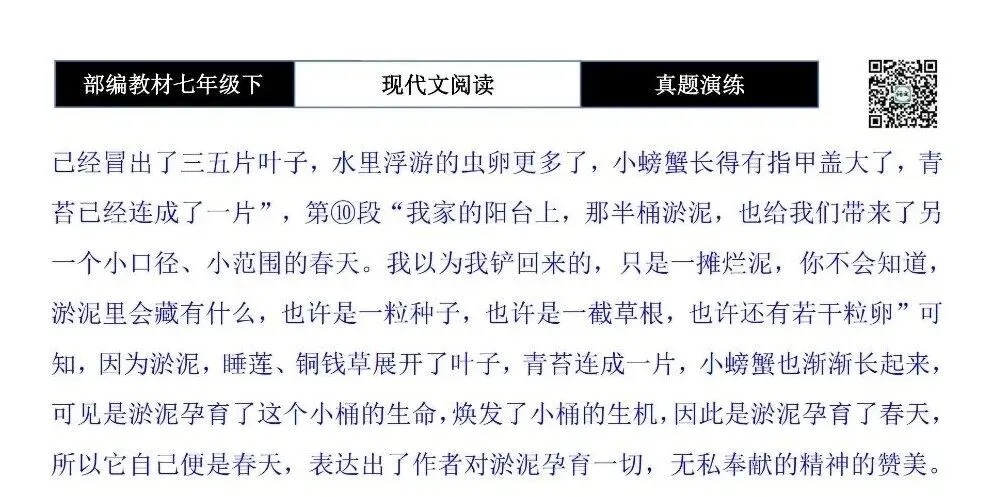 部编教材七年级下

现代文阅读

真题演练

已经冒出了三五片叶子，水里浮游的虫卵更多了，小螃蟹长得有指甲盖大了，青苔已经连成了一片”，第⑩段“我家的阳台上，那半桶淤泥，也给我们带来了另一个小口径、小范围的春天。我以为我铲回来的，只是一摊烂泥，你不会知道，淤泥里会藏有什么，也许是一粒种子，也许是一截草根，也许还有若干粒卵”可知，因为淤泥，睡莲、铜钱草展开了叶子，青苔连成一片，小螃蟹也渐渐长起来，可见是淤泥孕育了这个小桶的生命，焕发了小桶的生机，因此是淤泥孕育了春天，所以它自己便是春天，表达出了作者对淤泥孕育一切，无私奉献的精神的赞美。